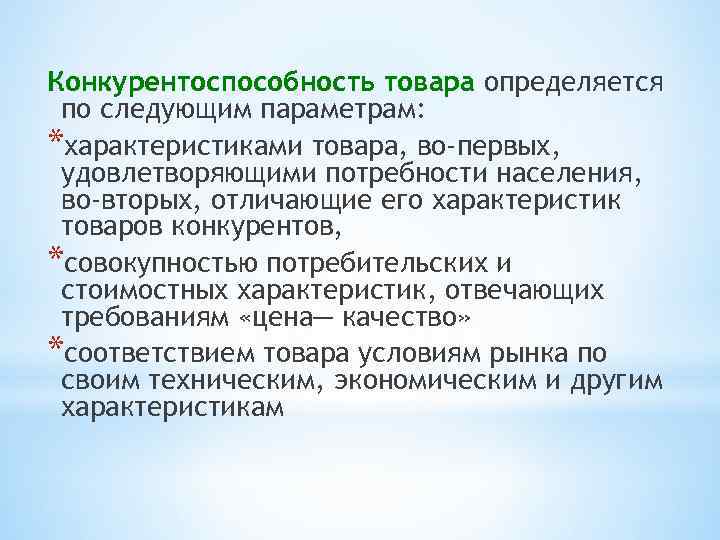 Конкурентоспособность товара определяется по следующим параметрам:

*характеристиками товара, во-первых, удовлетворяющими потребности населения, во-вторых, отличающие его характеристик товаров конкурентов,

*совокупностью потребительских и стоимостных характеристик, отвечающих требованиям «цена— качество»

*соответствием товара условиям рынка по своим техническим, экономическим и другим характеристикам